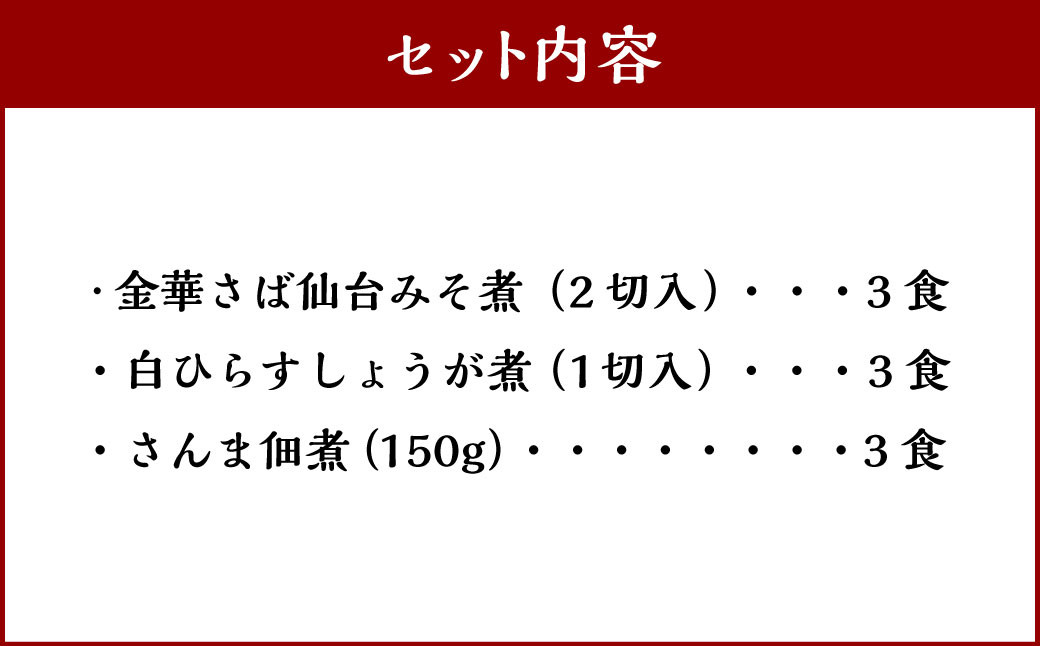 セット内容

・金華さば仙台みそ煮（２切入）・・・３食
・白ひらすしょうが煮（1切入）・・・３食
・さんま佃煮(150g)・・・・・・・・・３食